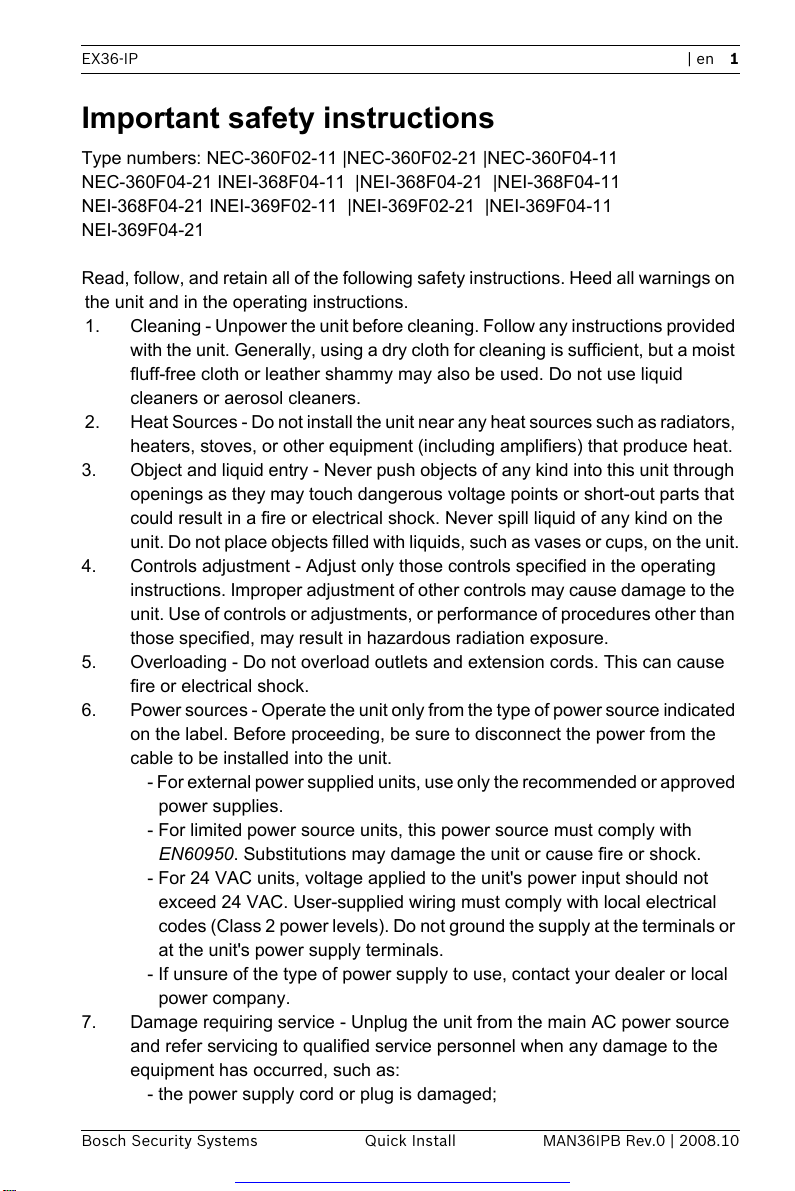 EX36-IP | en 1

Important safety instructions

Type numbers: NEC-360F02-11 |NEC-360F02-21 |NEC-360F04-11 NEC-360F04-21 INEI-368F04-11 |NEI-368F04-21 |NEI-368F04-11 NEI-368F04-21 INEI-369F02-11 |NEI-369F02-21 |NEI-369F04-11 NEI-369F04-21

Read, follow, and retain all of the following safety instructions. Heed all warnings on the unit and in the operating instructions.

1. Cleaning - Unpower the unit before cleaning. Follow any instructions provided with the unit. Generally, using a dry cloth for cleaning is sufficient, but a moist fluff-free cloth or leather shammy may also be used. Do not use liquid cleaners or aerosol cleaners.
2. Heat Sources - Do not install the unit near any heat sources such as radiators, heaters, stoves, or other equipment (including amplifiers) that produce heat.
3. Object and liquid entry - Never push objects of any kind into this unit through openings as they may touch dangerous voltage points or short-out parts that could result in a fire or electrical shock. Never spill liquid of any kind on the unit. Do not place objects filled with liquids, such as vases or cups, on the unit.
4. Controls adjustment - Adjust only those controls specified in the operating instructions. Improper adjustment of other controls may cause damage to the unit. Use of controls or adjustments, or performance of procedures other than those specified, may result in hazardous radiation exposure.
5. Overloading - Do not overload outlets and extension cords. This can cause fire or electrical shock.
6. Power sources - Operate the unit only from the type of power source indicated on the label. Before proceeding, be sure to disconnect the power from the cable to be installed into the unit.
- For external power supplied units, use only the recommended or approved power supplies.
- For limited power source units, this power source must comply with EN60950. Substitutions may damage the unit or cause fire or shock.
- For 24 VAC units, voltage applied to the unit's power input should not exceed 24 VAC. User-supplied wiring must comply with local electrical codes (Class 2 power levels). Do not ground the supply at the terminals or at the unit's power supply terminals.
- If unsure of the type of power supply to use, contact your dealer or local power company.
7. Damage requiring service - Unplug the unit from the main AC power source and refer servicing to qualified service personnel when any damage to the equipment has occurred, such as:
- the power supply cord or plug is damaged;

Bosch Security Systems Quick Install MAN36IPB Rev.0 | 2008.10